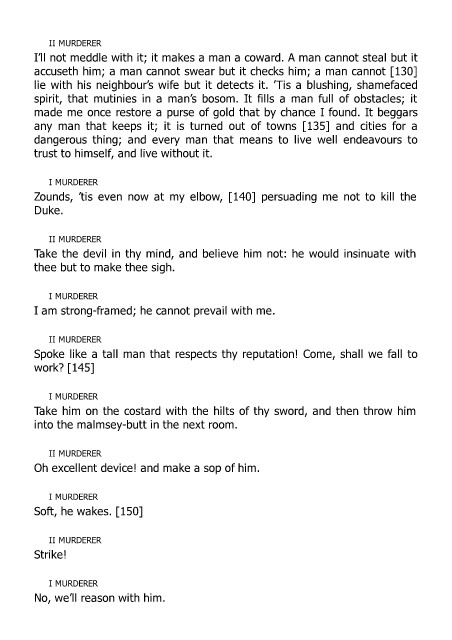 II MURDERER
I'll not meddle with it; it makes a man a coward. A man cannot steal but it accuseth him; a man cannot swear but it checks him; a man cannot [130] lie with his neighbour's wife but it detects it. 'Tis a blushing, shamefaced spirit, that mutinies in a man's bosom. It fills a man full of obstacles; it made me once restore a purse of gold that by chance I found. It beggars any man that keeps it; it is turned out of towns [135] and cities for a dangerous thing; and every man that means to live well endeavours to trust to himself, and live without it.

I MURDERER
Zounds, 'tis even now at my elbow, [140] persuading me not to kill the Duke.

II MURDERER
Take the devil in thy mind, and believe him not: he would insinuate with thee but to make thee sigh.

I MURDERER
I am strong-framed; he cannot prevail with me.

II MURDERER
Spoke like a tall man that respects thy reputation! Come, shall we fall to work? [145]

I MURDERER
Take him on the costard with the hilts of thy sword, and then throw him into the malmsey-butt in the next room.

II MURDERER
Oh excellent device! and make a sop of him.

I MURDERER
Soft, he wakes. [150]

II MURDERER
Strike!

I MURDERER
No, we'll reason with him.